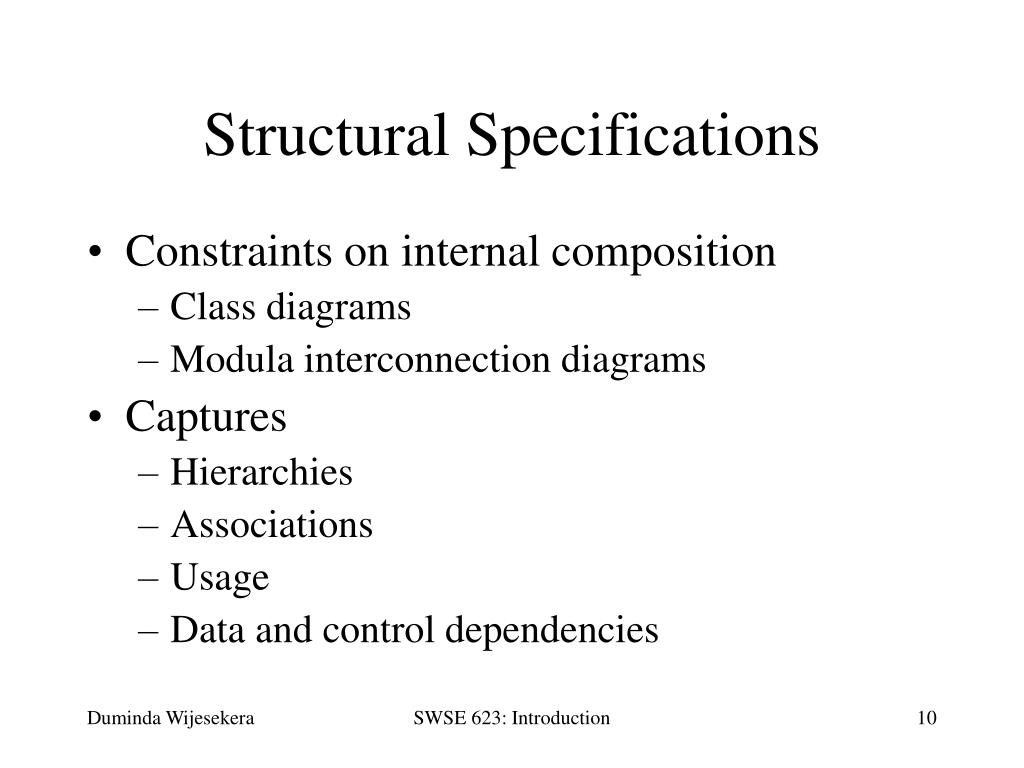 Structural Specifications

• Constraints on internal composition
– Class diagrams
– Modula interconnection diagrams

• Captures
– Hierarchies
– Associations
– Usage
– Data and control dependencies

Duminda Wijesekera

SWSE 623: Introduction

10